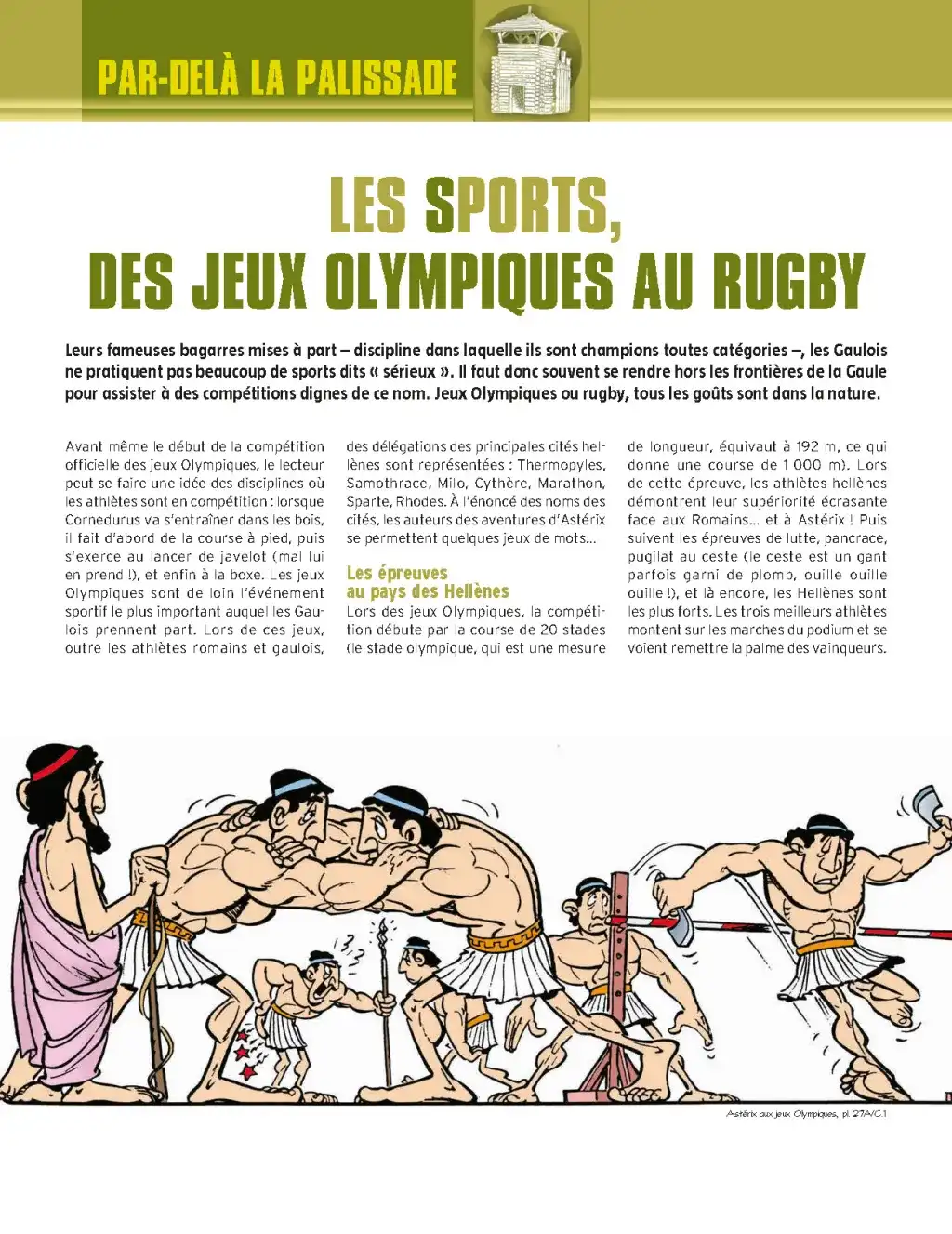 PAR-DELÀ LA PALISSADE

LES SPORTS, DES JEUX OLYMPIQUES AU RUGBY

Leurs fameuses bagarres mises à part – discipline dans laquelle ils sont champions toutes catégories –, les Gaulois ne pratiquent pas beaucoup de sports dits « sérieux ». Il faut donc souvent se rendre hors les frontières de la Gaule pour assister à des compétitions dignes de ce nom. Jeux Olympiques ou rugby, tous les goûts sont dans la nature.

Avant même le début de la compétition officielle des jeux Olympiques, le lecteur peut se faire une idée des disciplines où les athlètes sont en compétition : lorsque Cornedurus va s'entraîner dans les bois, il fait d'abord de la course à pied, puis s'exerce au lancer de javelot (mal lui en prend !), et enfin à la boxe. Les jeux Olympiques sont de loin l'événement sportif le plus important auquel les Gaulois prennent part. Lors de ces jeux, outre les athlètes romains et gaulois, des délégations des principales cités hellènes sont représentées : Thermopyles, Samothrace, Milo, Cythère, Marathon, Sparte, Rhodes. À l'énoncé des noms des cités, les auteurs des aventures d'Astérix se permettent quelques jeux de mots…

Les épreuves au pays des Hellènes

Lors des jeux Olympiques, la compétition débute par la course de 20 stades (le stade olympique, qui est une mesure de longueur, équivaut à 192 m, ce qui donne une course de 1 000 m). Lors de cette épreuve, les athlètes hellènes démontrent leur supériorité écrasante face aux Romains… et à Astérix ! Puis suivent les épreuves de lutte, pancrace, pugilat au ceste (le ceste est un gant parfois garni de plomb, ouille ouille ouille !), et là encore, les Hellènes sont les plus forts. Les trois meilleurs athlètes montent sur les marches du podium et se voient remettre la palme des vainqueurs.

Astérix aux jeux Olympiques, pl. 27A/C.1